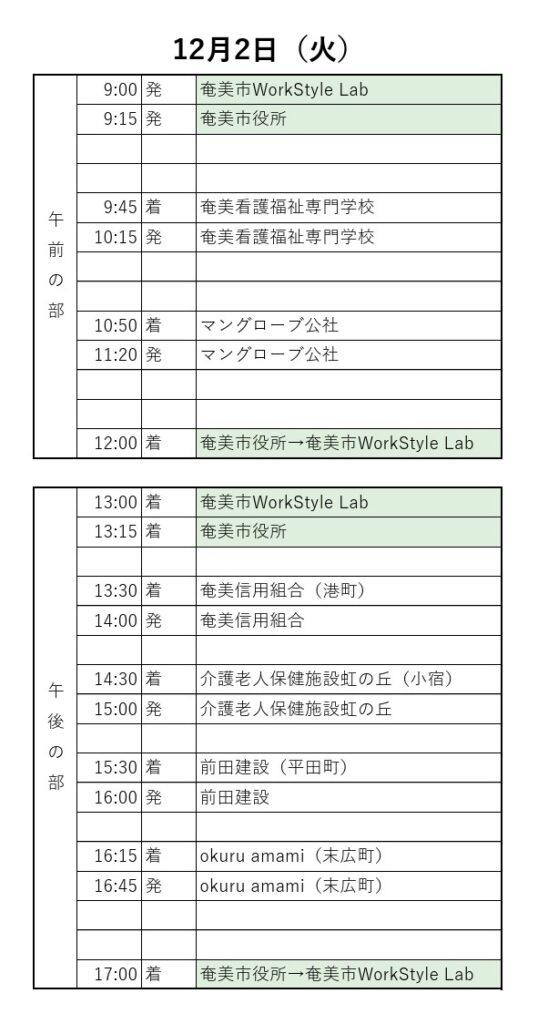 12月2日（火）

| 午前の部 | 9:00 | 発 | 奄美市WorkStyle Lab |
|---|---|---|---|
| | 9:15 | 発 | 奄美市役所 |
| | | | |
| | | | |
| | 9:45 | 着 | 奄美看護福祉専門学校 |
| | 10:15 | 発 | 奄美看護福祉専門学校 |
| | | | |
| | | | |
| | 10:50 | 着 | マングローブ公社 |
| | 11:20 | 発 | マングローブ公社 |
| | | | |
| | | | |
| | 12:00 | 着 | 奄美市役所→奄美市WorkStyle Lab |

| 午後の部 | 13:00 | 着 | 奄美市WorkStyle Lab |
|---|---|---|---|
| | 13:15 | 着 | 奄美市役所 |
| | | | |
| | 13:30 | 着 | 奄美信用組合（港町） |
| | 14:00 | 発 | 奄美信用組合 |
| | | | |
| | 14:30 | 着 | 介護老人保健施設虹の丘（小宿） |
| | 15:00 | 発 | 介護老人保健施設虹の丘 |
| | | | |
| | 15:30 | 着 | 前田建設（平田町） |
| | 16:00 | 発 | 前田建設 |
| | | | |
| | 16:15 | 着 | okuru amami（末広町） |
| | 16:45 | 発 | okuru amami（末広町） |
| | | | |
| | | | |
| | 17:00 | 着 | 奄美市役所→奄美市WorkStyle Lab |